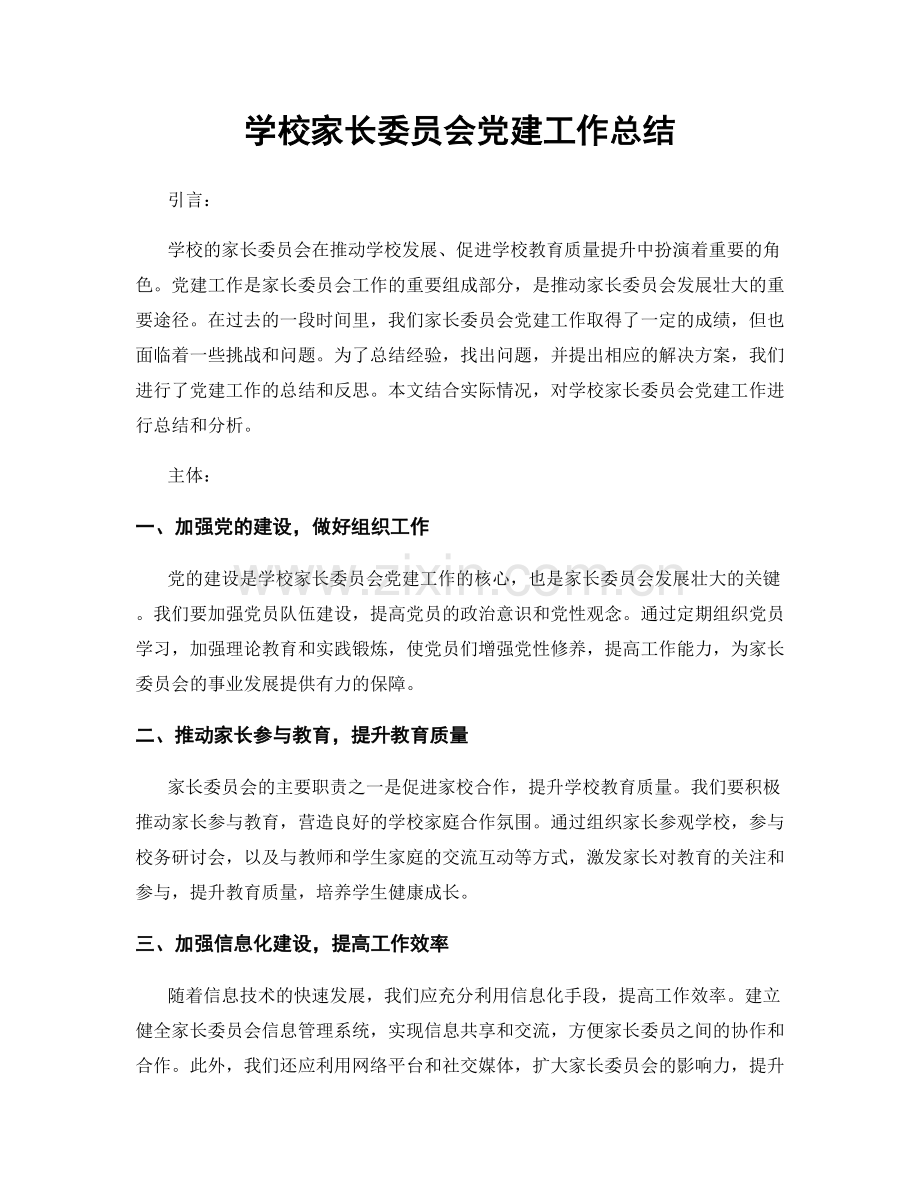 学校家长委员会党建工作总结

引言：

学校的家长委员会在推动学校发展、促进学校教育质量提升中扮演着重要的角色。党建工作是家长委员会工作的重要组成部分，是推动家长委员会发展壮大的重要途径。在过去的一段时间里，我们家长委员会党建工作取得了一定的成绩，但也面临着一些挑战和问题。为了总结经验，找出问题，并提出相应的解决方案，我们进行了党建工作的总结和反思。本文结合实际情况，对学校家长委员会党建工作进行总结和分析。

主体：

一、加强党的建设，做好组织工作

党的建设是学校家长委员会党建工作的核心，也是家长委员会发展壮大的关键。我们要加强党员队伍建设，提高党员的政治意识和党性观念。通过定期组织党员学习，加强理论教育和实践锻炼，使党员们增强党性修养，提高工作能力，为家长委员会的事业发展提供有力的保障。

二、推动家长参与教育，提升教育质量

家长委员会的主要职责之一是促进家校合作，提升学校教育质量。我们要积极推动家长参与教育，营造良好的学校家庭合作氛围。通过组织家长参观学校，参与校务研讨会，以及与教师和学生家庭的交流互动等方式，激发家长对教育的关注和参与，提升教育质量，培养学生健康成长。

三、加强信息化建设，提高工作效率

随着信息技术的快速发展，我们应充分利用信息化手段，提高工作效率。建立健全家长委员会信息管理系统，实现信息共享和交流，方便家长委员之间的协作和合作。此外，我们还应利用网络平台和社交媒体，扩大家长委员会的影响力，提升

www.zixin.com.cn